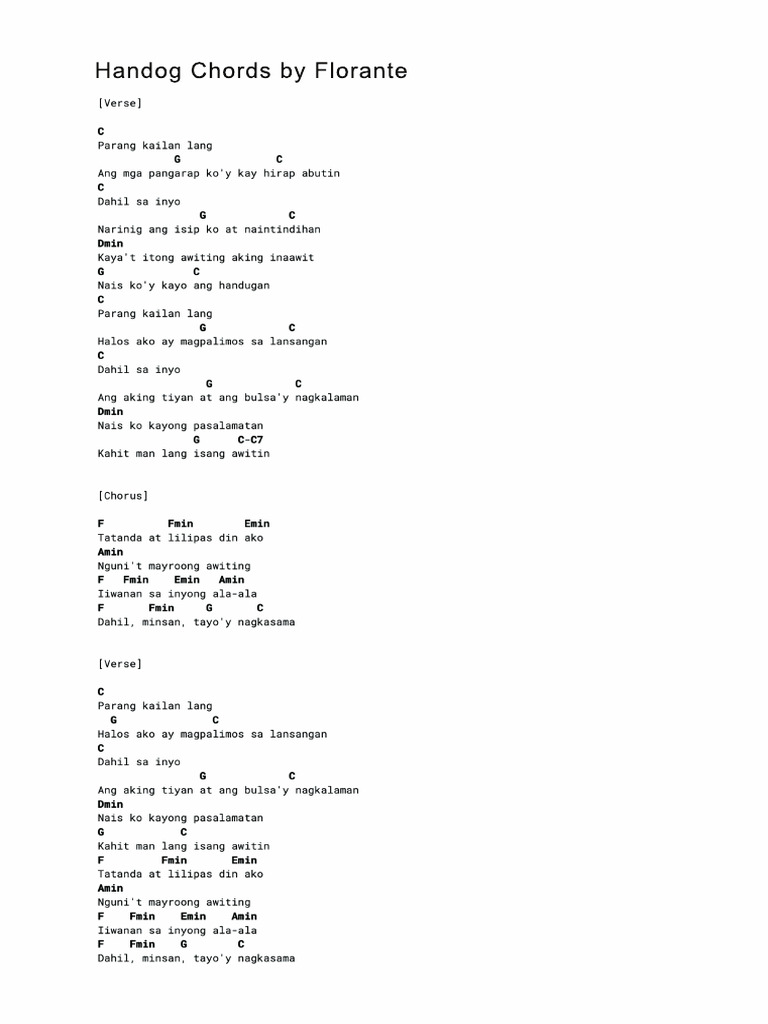 Handog Chords by Florante

[Verse]

C
Parang kailan lang
G C
Ang mga pangarap ko'y kay hirap abutin
C
Dahil sa inyo
G C
Narinig ang isip ko at naintindihan
Dmin
Kaya't itong awiting aking inaawit
G C
Nais ko'y kayo ang handugan
C
Parang kailan lang
G C
Halos ako ay magpalimos sa lansangan
C
Dahil sa inyo
G C
Ang aking tiyan at ang bulsa'y nagkalaman
Dmin
Nais ko kayong pasalamatan
G C-C7
Kahit man lang isang awitin

[Chorus]

F Fmin Emin
Tatanda at lilipas din ako
Amin
Nguni't mayroong awiting
F Fmin Emin Amin
Iiwanan sa inyong ala-ala
F Fmin G C
Dahil, minsan, tayo'y nagkasama

[Verse]

C
Parang kailan lang
G C
Halos ako ay magpalimos sa lansangan
C
Dahil sa inyo
G C
Ang aking tiyan at ang bulsa'y nagkalaman
Dmin
Nais ko kayong pasalamatan
G C
Kahit man lang isang awitin
F Fmin Emin
Tatanda at lilipas din ako
Amin
Nguni't mayroong awiting
F Fmin Emin Amin
Iiwanan sa inyong ala-ala
F Fmin G C
Dahil, minsan, tayo'y nagkasama